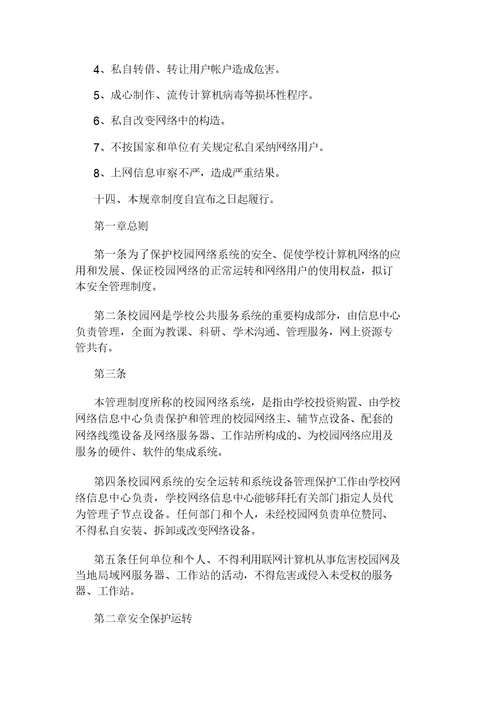 4、私自转借、转让用户帐户造成危害。

5、成心制作、流传计算机病毒等损坏性程序。

6、私自改变网络中的构造。

7、不按国家和单位有关规定私自采纳网络用户。

8、上网信息审察不严，造成严重结果。

十四、本规章制度自宣布之日起履行。

第一章总则

第一条为了保护校园网络系统的安全、促使学校计算机网络的应用和发展、保证校园网络的正常运转和网络用户的使用权益，拟订本安全管理制度。

第二条校园网是学校公共服务系统的重要构成部分，由信息中心负责管理，全面为教课、科研、学术沟通、管理服务，网上资源专管共有。

第三条

本管理制度所称的校园网络系统，是指由学校投资购置、由学校网络信息中心负责保护和管理的校园网络主、辅节点设备、配套的网络线缆设备及网络服务器、工作站所构成的、为校园网络应用及服务的硬件、软件的集成系统。

第四条校园网系统的安全运转和系统设备管理保护工作由学校网络信息中心负责，学校网络信息中心能够拜托有关部门指定人员代为管理子节点设备。任何部门和个人，未经校园网负责单位赞同、不得私自安装、拆卸或改变网络设备。

第五条任何单位和个人、不得利用联网计算机从事危害校园网及当地局域网服务器、工作站的活动，不得危害或侵入未受权的服务器、工作站。

第二章安全保护运转